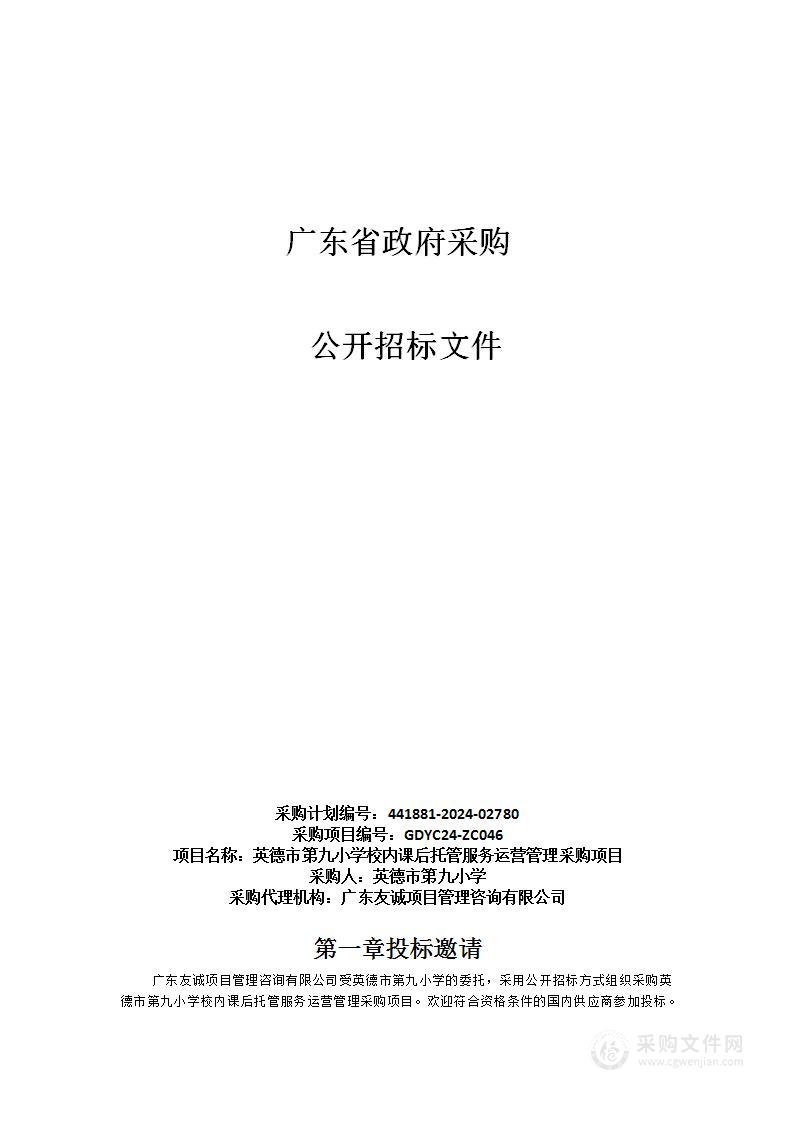 广东省政府采购

公开招标文件

采购计划编号：441881-2024-02780
采购项目编号：GDYC24-ZC046
项目名称：英德市第九小学校内课后托管服务运营管理采购项目
采购人：英德市第九小学
采购代理机构：广东友诚项目管理咨询有限公司

第一章投标邀请

广东友诚项目管理咨询有限公司受英德市第九小学的委托，采用公开招标方式组织采购英德市第九小学校内课后托管服务运营管理采购项目。欢迎符合资格条件的国内供应商参加投标。

采购文件网
www.cgwenjian.com